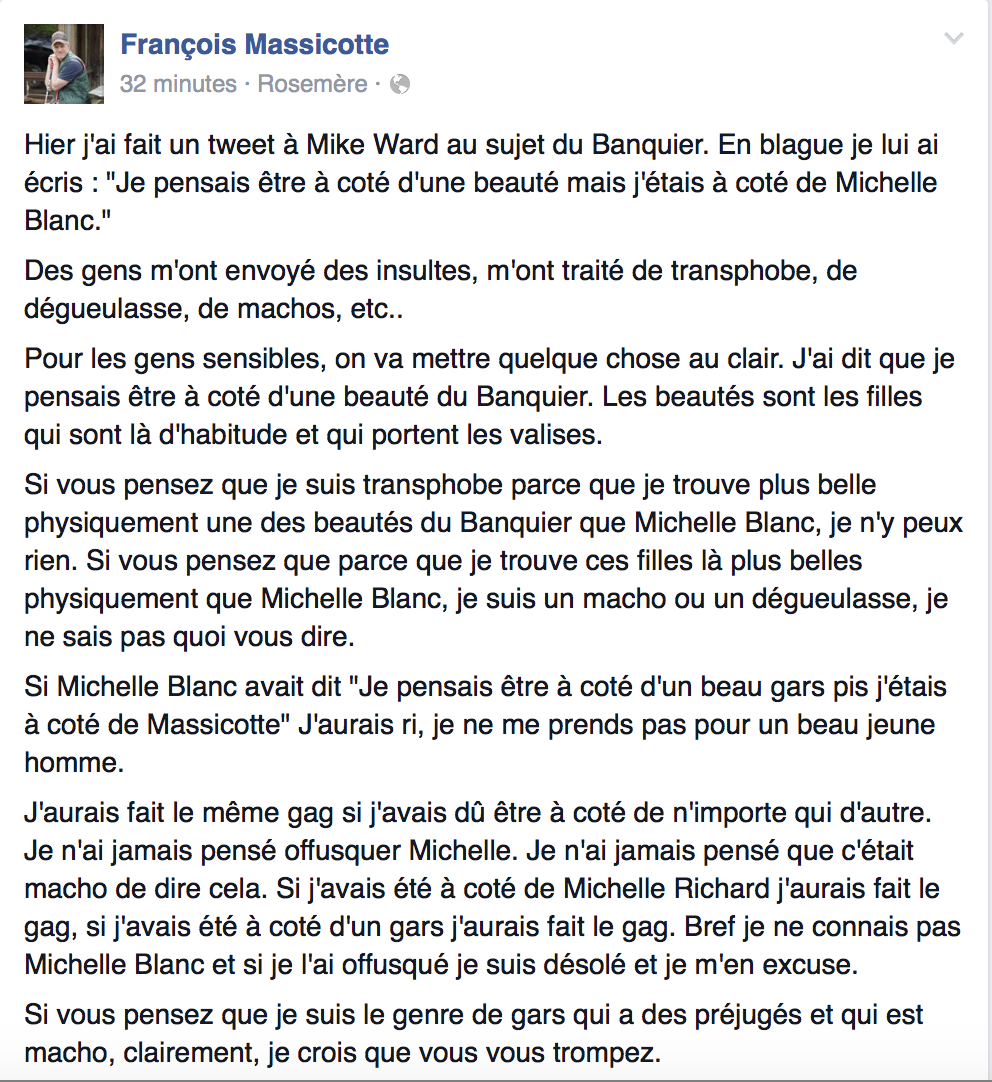 François Massicotte
32 minutes · Rosemère ·

Hier j'ai fait un tweet à Mike Ward au sujet du Banquier. En blague je lui ai écris : "Je pensais être à coté d'une beauté mais j'étais à coté de Michelle Blanc."

Des gens m'ont envoyé des insultes, m'ont traité de transphobe, de dégueulasse, de machos, etc..

Pour les gens sensibles, on va mettre quelque chose au clair. J'ai dit que je pensais être à coté d'une beauté du Banquier. Les beautés sont les filles qui sont là d'habitude et qui portent les valises.

Si vous pensez que je suis transphobe parce que je trouve plus belle physiquement une des beautés du Banquier que Michelle Blanc, je n'y peux rien. Si vous pensez que parce que je trouve ces filles là plus belles physiquement que Michelle Blanc, je suis un macho ou un dégueulasse, je ne sais pas quoi vous dire.

Si Michelle Blanc avait dit "Je pensais être à coté d'un beau gars pis j'étais à coté de Massicotte" J'aurais ri, je ne me prends pas pour un beau jeune homme.

J'aurais fait le même gag si j'avais dû être à coté de n'importe qui d'autre. Je n'ai jamais pensé offusquer Michelle. Je n'ai jamais pensé que c'était macho de dire cela. Si j'avais été à coté de Michelle Richard j'aurais fait le gag, si j'avais été à coté d'un gars j'aurais fait le gag. Bref je ne connais pas Michelle Blanc et si je l'ai offusqué je suis désolé et je m'en excuse.

Si vous pensez que je suis le genre de gars qui a des préjugés et qui est macho, clairement, je crois que vous vous trompez.